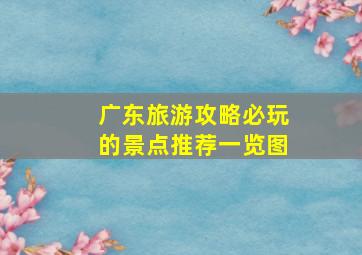 广东旅游攻略必玩的景点推荐一览图